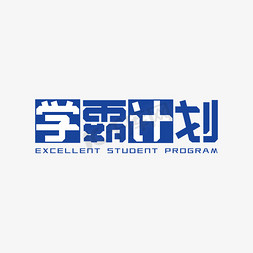 学霸计划
EXCELLENT STUDENT PROGRAM